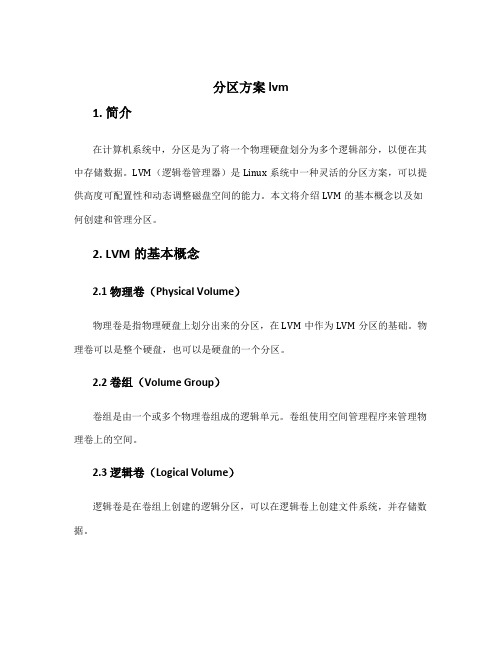 分区方案 lvm

1. 简介

在计算机系统中，分区是为了将一个物理硬盘划分为多个逻辑部分，以便在其中存储数据。LVM（逻辑卷管理器）是 Linux 系统中一种灵活的分区方案，可以提供高度可配置性和动态调整磁盘空间的能力。本文将介绍 LVM 的基本概念以及如何创建和管理分区。

2. LVM 的基本概念

2.1 物理卷（Physical Volume）

物理卷是指物理硬盘上划分出来的分区，在 LVM 中作为 LVM 分区的基础。物理卷可以是整个硬盘，也可以是硬盘的一个分区。

2.2 卷组（Volume Group）

卷组是由一个或多个物理卷组成的逻辑单元。卷组使用空间管理程序来管理物理卷上的空间。

2.3 逻辑卷（Logical Volume）

逻辑卷是在卷组上创建的逻辑分区，可以在逻辑卷上创建文件系统，并存储数据。